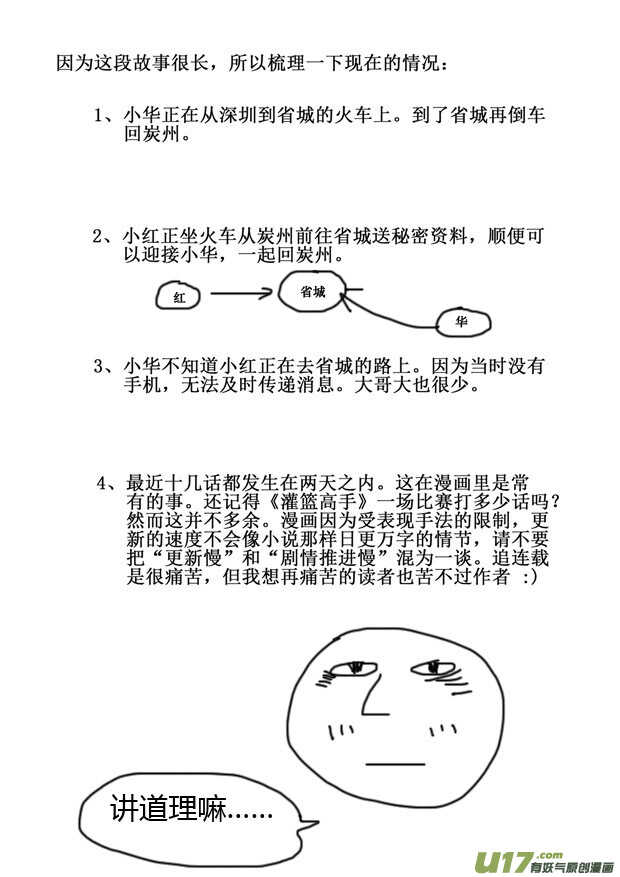 因为这段故事很长，所以梳理一下现在的情况：

1、小华正在从深圳到省城的火车上。到了省城再倒车回炭州。

2、小红正坐火车从炭州前往省城送秘密资料，顺便可以迎接小华，一起回炭州。

红

省城

华

3、小华不知道小红正在去省城的路上。因为当时没有手机，无法及时传递消息。大哥大也很少。

4、最近十几话都发生在两天之内。这在漫画里是常有的事。还记得《灌篮高手》一场比赛打多少话吗？然而这并不多余。漫画因为受表现手法的限制，更新的速度不会像小说那样日更万字的情节，请不要把“更新慢”和“剧情推进慢”混为一谈。追连载是很痛苦，但我想再痛苦的读者也苦不过作者 :)

讲道理嘛......

U17.com 有妖气原创漫画